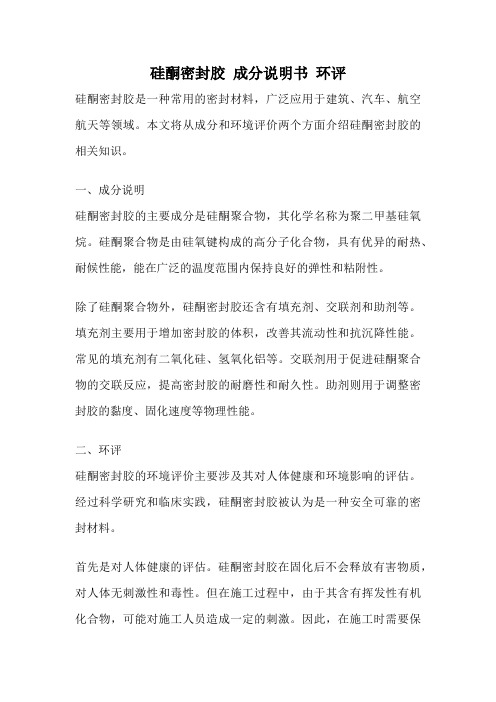 硅酮密封胶 成分说明书 环评

硅酮密封胶是一种常用的密封材料，广泛应用于建筑、汽车、航空航天等领域。本文将从成分和环境评价两个方面介绍硅酮密封胶的相关知识。

一、成分说明

硅酮密封胶的主要成分是硅酮聚合物，其化学名称为聚二甲基硅氧烷。硅酮聚合物是由硅氧键构成的高分子化合物，具有优异的耐热、耐候性能，能在广泛的温度范围内保持良好的弹性和粘附性。

除了硅酮聚合物外，硅酮密封胶还含有填充剂、交联剂和助剂等。填充剂主要用于增加密封胶的体积，改善其流动性和抗沉降性能。常见的填充剂有二氧化硅、氢氧化铝等。交联剂用于促进硅酮聚合物的交联反应，提高密封胶的耐磨性和耐久性。助剂则用于调整密封胶的黏度、固化速度等物理性能。

二、环评

硅酮密封胶的环境评价主要涉及其对人体健康和环境影响的评估。经过科学研究和临床实践，硅酮密封胶被认为是一种安全可靠的密封材料。

首先是对人体健康的评估。硅酮密封胶在固化后不会释放有害物质，对人体无刺激性和毒性。但在施工过程中，由于其含有挥发性有机化合物，可能对施工人员造成一定的刺激。因此，在施工时需要保